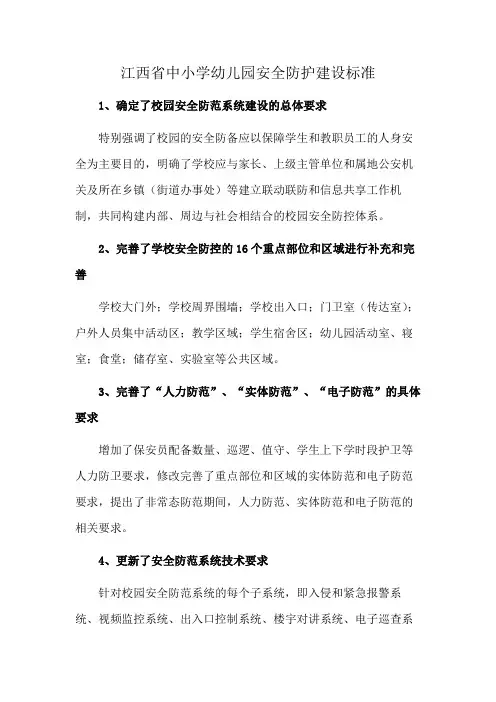 江西省中小学幼儿园安全防护建设标准

1、确定了校园安全防范系统建设的总体要求

特别强调了校园的安全防备应以保障学生和教职员工的人身安全为主要目的，明确了学校应与家长、上级主管单位和属地公安机关及所在乡镇（街道办事处）等建立联动联防和信息共享工作机制，共同构建内部、周边与社会相结合的校园安全防控体系。

2、完善了学校安全防控的16个重点部位和区域进行补充和完善

学校大门外；学校周界围墙；学校出入口；门卫室（传达室）；户外人员集中活动区；教学区域；学生宿舍区；幼儿园活动室、寝室；食堂；储存室、实验室等公共区域。

3、完善了“人力防范”、“实体防范”、“电子防范”的具体要求

增加了保安员配备数量、巡逻、值守、学生上下学时段护卫等人力防卫要求，修改完善了重点部位和区域的实体防范和电子防范要求，提出了非常态防范期间，人力防范、实体防范和电子防范的相关要求。

4、更新了安全防范系统技术要求

针对校园安全防范系统的每个子系统，即入侵和紧急报警系统、视频监控系统、出入口控制系统、楼宇对讲系统、电子巡查系